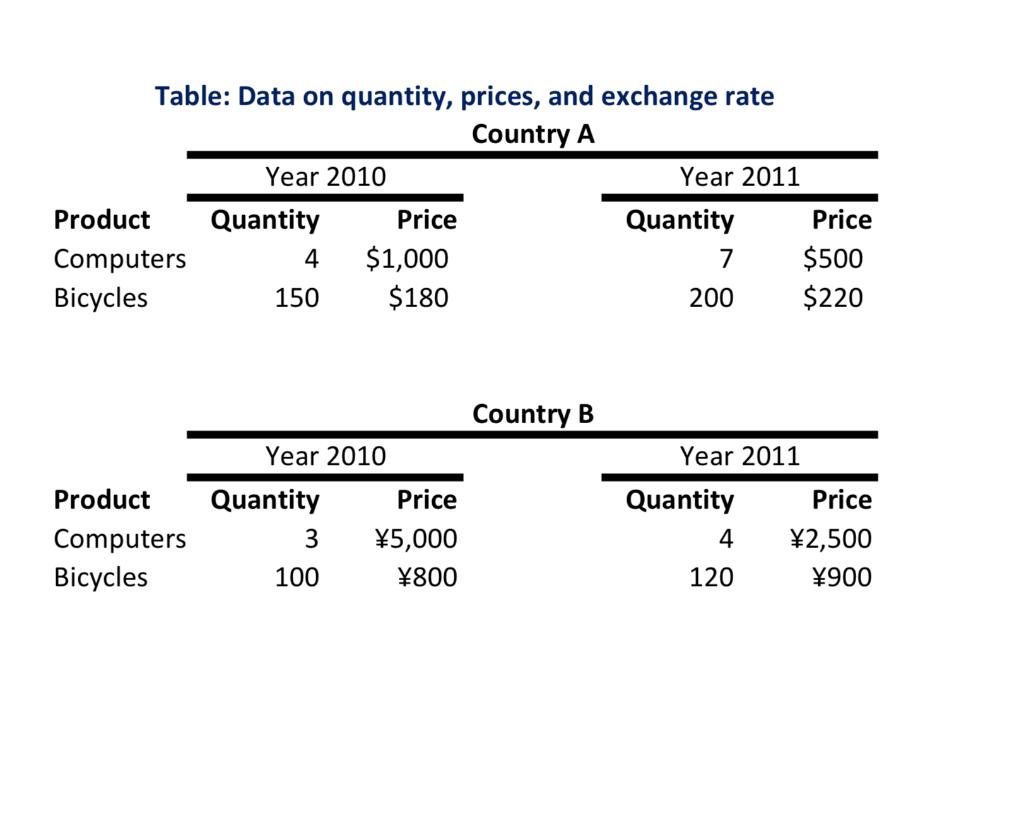 Table: Data on quantity, prices, and exchange rate

Country A

| | Year 2010 | | Year 2011 | |
|---|---|---|---|---|
| Product | Quantity | Price | Quantity | Price |
| Computers | 4 | \$1,000 | 7 | \$500 |
| Bicycles | 150 | \$180 | 200 | \$220 |

Country B

| | Year 2010 | | Year 2011 | |
|---|---|---|---|---|
| Product | Quantity | Price | Quantity | Price |
| Computers | 3 | ¥5,000 | 4 | ¥2,500 |
| Bicycles | 100 | ¥800 | 120 | ¥900 |